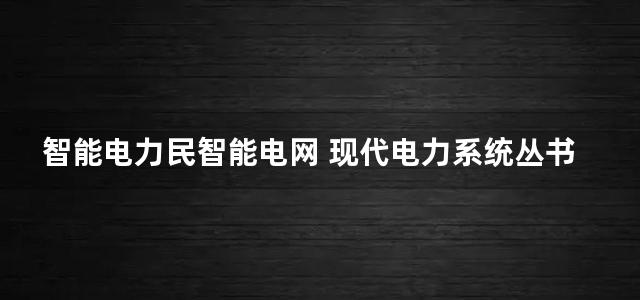 智能电力民智能电网 现代电力系统丛书